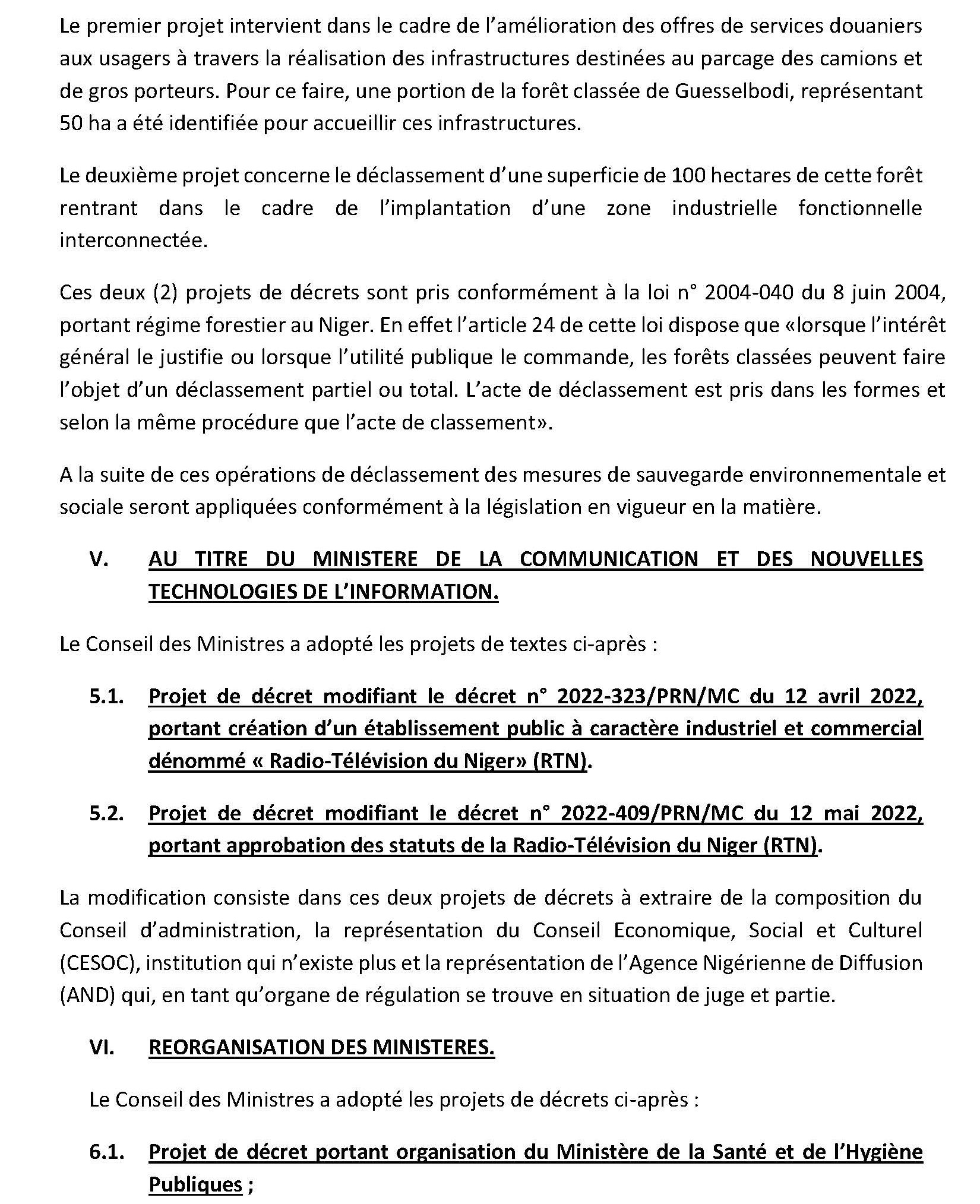 Le premier projet intervient dans le cadre de l'amélioration des offres de services douaniers aux usagers à travers la réalisation des infrastructures destinées au parcage des camions et de gros porteurs. Pour ce faire, une portion de la forêt classée de Guesselbodi, représentant 50 ha a été identifiée pour accueillir ces infrastructures.

Le deuxième projet concerne le déclassement d'une superficie de 100 hectares de cette forêt rentrant dans le cadre de l'implantation d'une zone industrielle fonctionnelle interconnectée.

Ces deux (2) projets de décrets sont pris conformément à la loi n° 2004-040 du 8 juin 2004, portant régime forestier au Niger. En effet l'article 24 de cette loi dispose que «lorsque l'intérêt général le justifie ou lorsque l'utilité publique le commande, les forêts classées peuvent faire l'objet d'un déclassement partiel ou total. L'acte de déclassement est pris dans les formes et selon la même procédure que l'acte de classement».

A la suite de ces opérations de déclassement des mesures de sauvegarde environnementale et sociale seront appliquées conformément à la législation en vigueur en la matière.

V. AU TITRE DU MINISTERE DE LA COMMUNICATION ET DES NOUVELLES TECHNOLOGIES DE L'INFORMATION.

Le Conseil des Ministres a adopté les projets de textes ci-après :

5.1. Projet de décret modifiant le décret n° 2022-323/PRN/MC du 12 avril 2022, portant création d'un établissement public à caractère industriel et commercial dénommé « Radio-Télévision du Niger» (RTN).

5.2. Projet de décret modifiant le décret n° 2022-409/PRN/MC du 12 mai 2022, portant approbation des statuts de la Radio-Télévision du Niger (RTN).

La modification consiste dans ces deux projets de décrets à extraire de la composition du Conseil d'administration, la représentation du Conseil Economique, Social et Culturel (CESOC), institution qui n'existe plus et la représentation de l'Agence Nigérienne de Diffusion (AND) qui, en tant qu'organe de régulation se trouve en situation de juge et partie.

VI. REORGANISATION DES MINISTERES.

Le Conseil des Ministres a adopté les projets de décrets ci-après :

6.1. Projet de décret portant organisation du Ministère de la Santé et de l'Hygiène Publiques ;